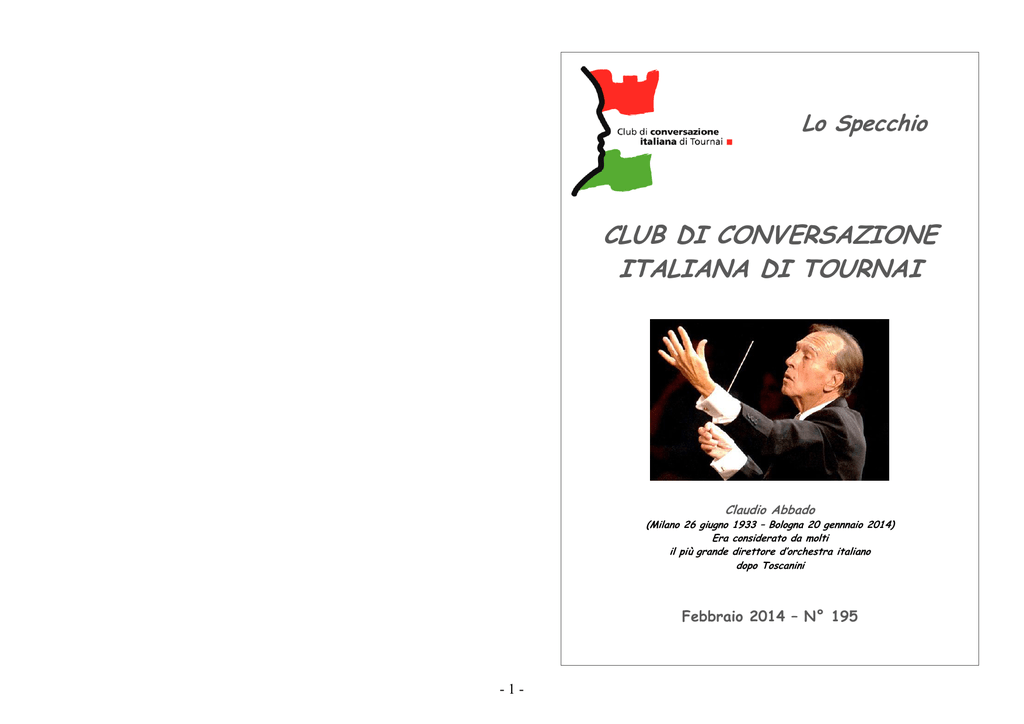 Club di conversazione italiana di Tournai

Lo Specchio

CLUB DI CONVERSAZIONE ITALIANA DI TOURNAI

Claudio Abbado
(Milano 26 giugno 1933 – Bologna 20 gennnaio 2014)
Era considerato da molti
il più grande direttore d'orchestra italiano
dopo Toscanini

Febbraio 2014 – N° 195

- 1 -